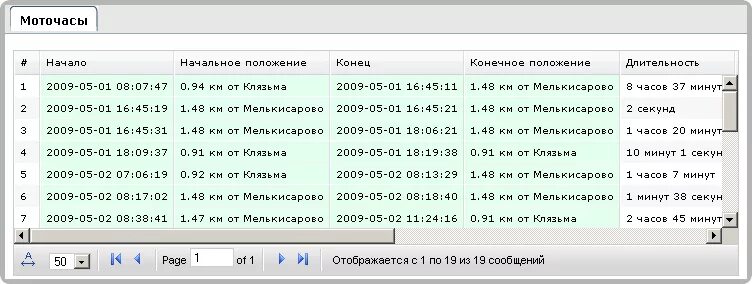 Моточасы

| # | Начало | Начальное положение | Конец | Конечное положение | Длительность |
|---|---|---|---|---|---|
| 1 | 2009-05-01 08:07:47 | 0.94 км от Клязьма | 2009-05-01 16:45:11 | 1.48 км от Мелькисарово | 8 часов 37 минут |
| 2 | 2009-05-01 16:45:19 | 1.48 км от Мелькисарово | 2009-05-01 16:45:21 | 1.48 км от Мелькисарово | 2 секунд |
| 3 | 2009-05-01 16:45:31 | 1.48 км от Мелькисарово | 2009-05-01 18:06:21 | 1.48 км от Мелькисарово | 1 часов 20 минут |
| 4 | 2009-05-01 18:09:37 | 0.91 км от Клязьма | 2009-05-01 18:19:38 | 0.91 км от Клязьма | 10 минут 1 секун |
| 5 | 2009-05-02 07:06:19 | 0.92 км от Клязьма | 2009-05-02 08:13:29 | 1.48 км от Мелькисарово | 1 часов 7 минут |
| 6 | 2009-05-02 08:17:02 | 1.48 км от Мелькисарово | 2009-05-02 08:18:40 | 1.48 км от Мелькисарово | 1 минут 38 секун |
| 7 | 2009-05-02 08:38:41 | 1.47 км от Мелькисарово | 2009-05-02 11:24:16 | 0.91 км от Клязьма | 2 часов 45 минут |

50 Page 1 of 1 Отображается с 1 по 19 из 19 сообщений